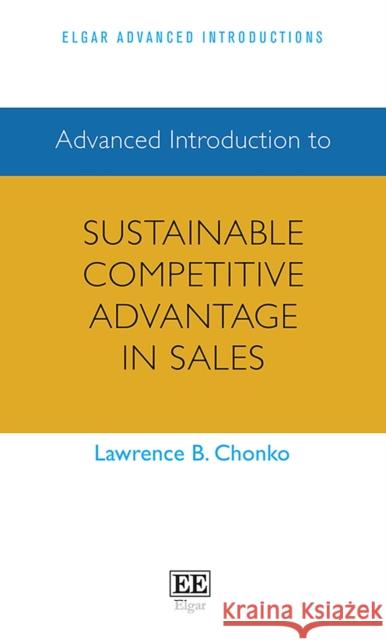 ELGAR ADVANCED INTRODUCTIONS

Advanced Introduction to

SUSTAINABLE COMPETITIVE ADVANTAGE IN SALES

Lawrence B. Chonko

EE
Elgar